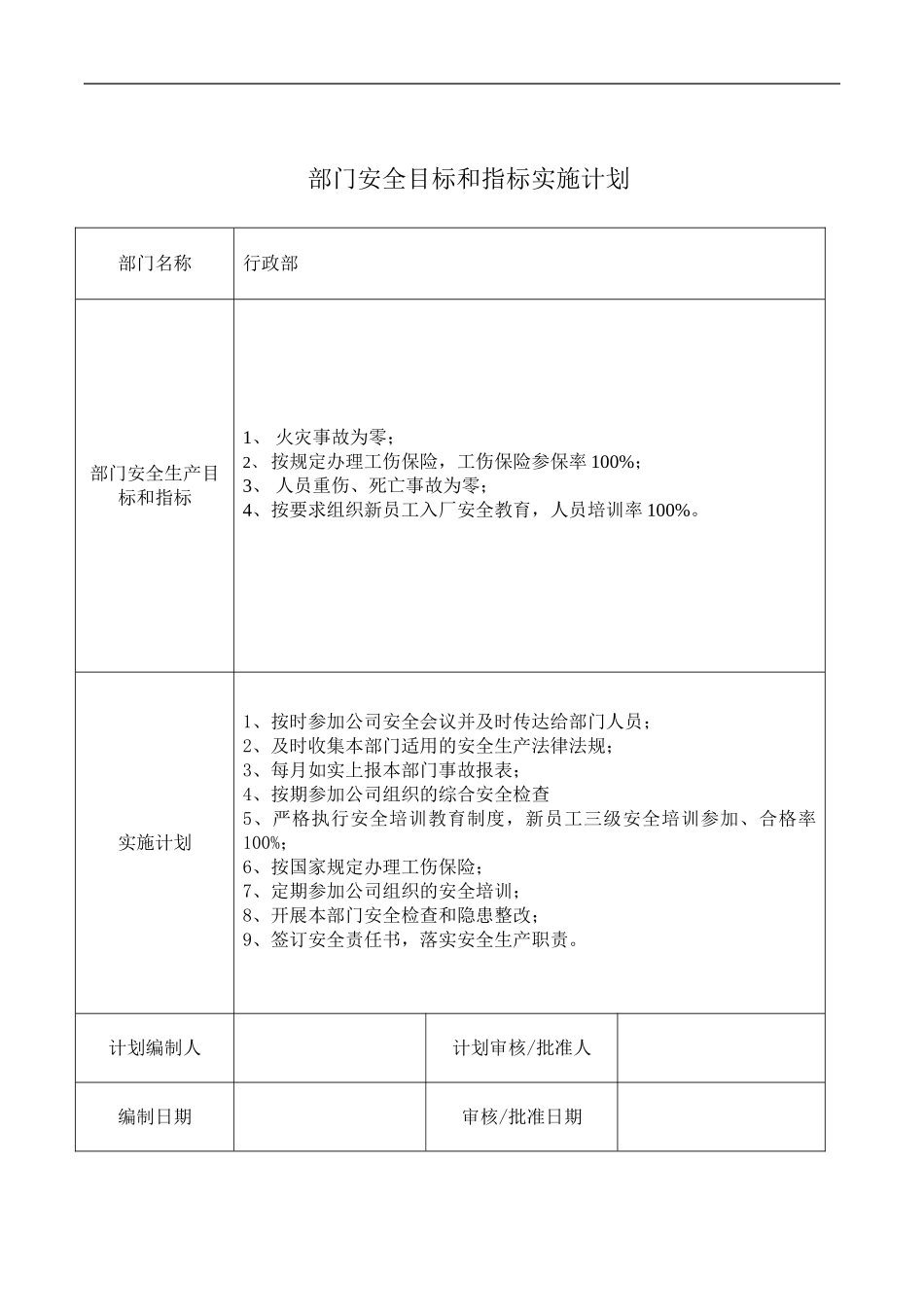 部门安全目标和指标实施计划

| 部门名称 | 行政部 | | |
|---|---|---|---|
| 部门安全生产目标和指标 | 1、 火灾事故为零；<br>2、按规定办理工伤保险，工伤保险参保率 100%；<br>3、 人员重伤、死亡事故为零；<br>4、按要求组织新员工入厂安全教育，人员培训率 100%。 | | |
| 实施计划 | 1、按时参加公司安全会议并及时传达给部门人员；<br>2、及时收集本部门适用的安全生产法律法规；<br>3、每月如实上报本部门事故报表；<br>4、按期参加公司组织的综合安全检查<br>5、严格执行安全培训教育制度，新员工三级安全培训参加、合格率 100%；<br>6、按国家规定办理工伤保险；<br>7、定期参加公司组织的安全培训；<br>8、开展本部门安全检查和隐患整改；<br>9、签订安全责任书，落实安全生产职责。 | | |
| 计划编制人 | | 计划审核/批准人 | |
| 编制日期 | | 审核/批准日期 | |